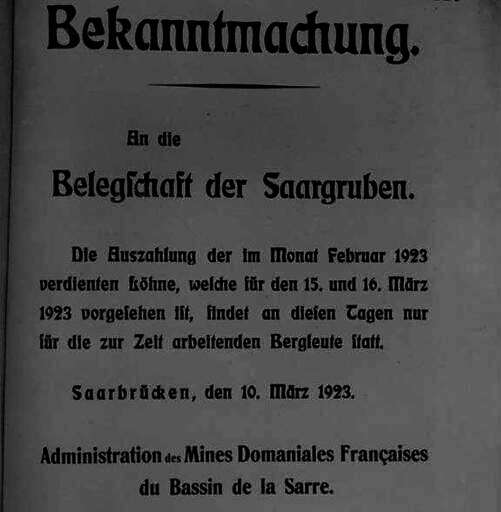 Bekanntmachung.

An die

Belegschaft der Saargruben.

Die Auszahlung der im Monat Februar 1923 verdienten Löhne, welche für den 15. und 16. März 1923 vorgesehen ist, findet an diesen Tagen nur für die zur Zeit arbeitenden Bergleute statt.

Saarbrücken, den 10. März 1923.

Administration des Mines Domaniales Françaises du Bassin de la Sarre.